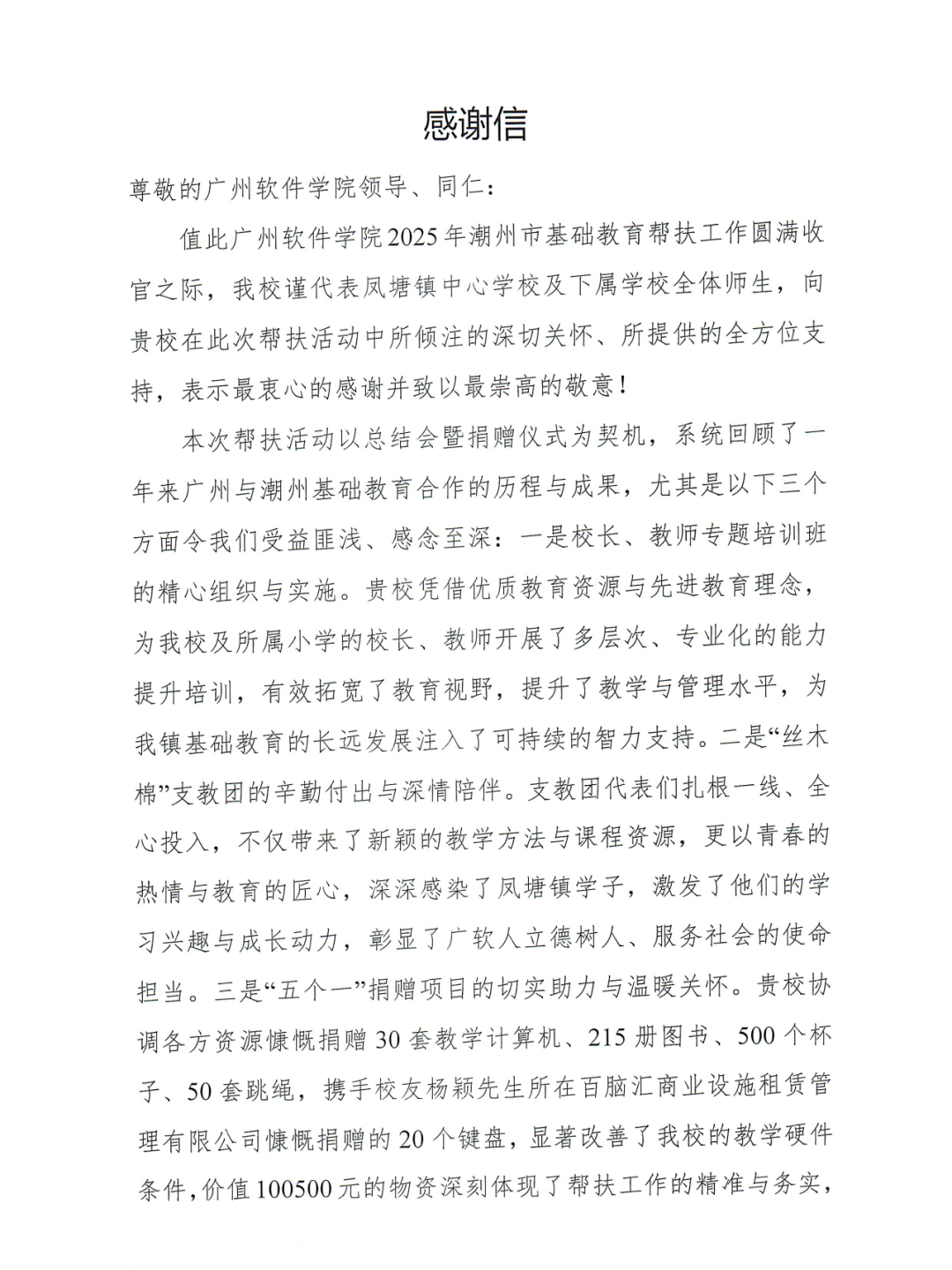 感谢信

尊敬的广州软件学院领导、同仁：

值此广州软件学院2025年潮州市基础教育帮扶工作圆满收官之际，我校谨代表凤塘镇中心学校及下属学校全体师生，向贵校在此次帮扶活动中所倾注的深切关怀、所提供的全方位支持，表示最衷心的感谢并致以最崇高的敬意！

本次帮扶活动以总结会暨捐赠仪式为契机，系统回顾了一年来广州与潮州基础教育合作的历程与成果，尤其是以下三个方面令我们受益匪浅、感念至深：一是校长、教师专题培训班的精心组织与实施。贵校凭借优质教育资源与先进教育理念，为我校及所属小学的校长、教师开展了多层次、专业化的能力提升培训，有效拓宽了教育视野，提升了教学与管理水平，为我镇基础教育的长远发展注入了可持续的智力支持。二是“丝木棉”支教团的辛勤付出与深情陪伴。支教团代表们扎根一线、全心投入，不仅带来了新颖的教学方法与课程资源，更以青春的热情与教育的匠心，深深感染了凤塘镇学子，激发了他们的学习兴趣与成长动力，彰显了广软人立德树人、服务社会的使命担当。三是“五个一”捐赠项目的切实助力与温暖关怀。贵校协调各方资源慷慨捐赠30套教学计算机、215册图书、500个杯子、50套跳绳，携手校友杨颖先生所在百脑汇商业设施租赁管理有限公司慷慨捐赠的20个键盘，显著改善了我校的教学硬件条件，价值100500元的物资深刻体现了帮扶工作的精准与务实，